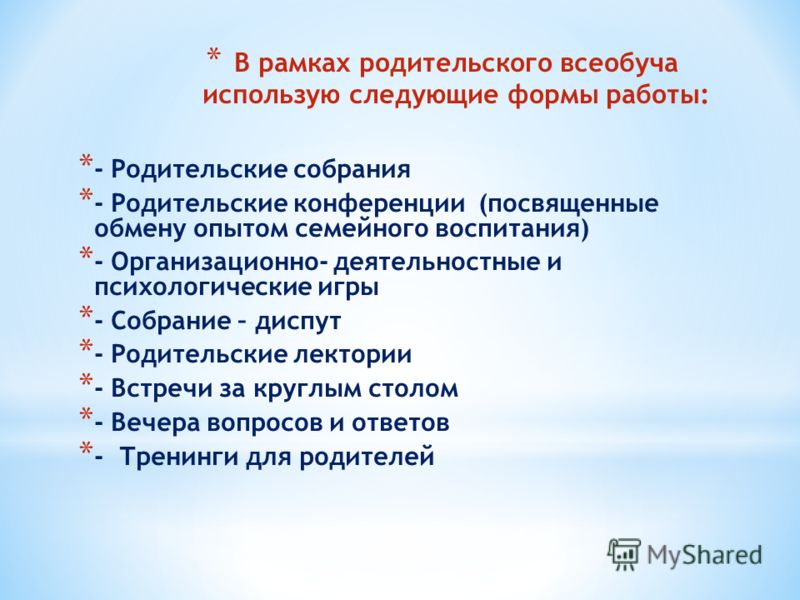 * В рамках родительского всеобуча использую следующие формы работы:

* - Родительские собрания
* - Родительские конференции (посвященные обмену опытом семейного воспитания)
* - Организационно- деятельностные и психологические игры
* - Собрание – диспут
* - Родительские лектории
* - Встречи за круглым столом
* - Вечера вопросов и ответов
* - Тренинги для родителей

MyShared